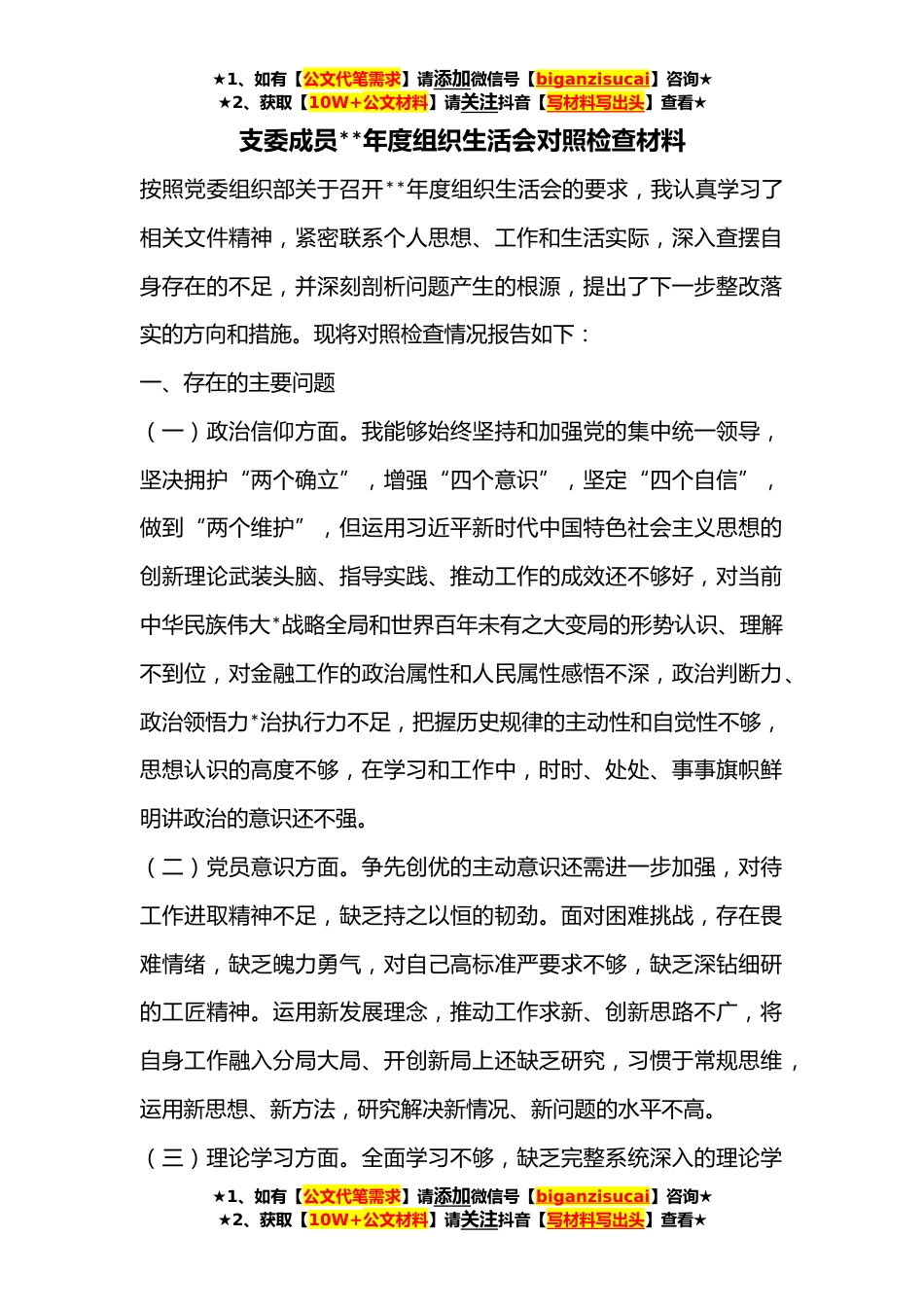 ★1、如有【公文代笔需求】请添加微信号【biganzisucai】咨询★
★2、获取【10W+公文材料】请关注抖音【写材料写出头】查看★

支委成员**年度组织生活会对照检查材料

按照党委组织部关于召开**年度组织生活会的要求，我认真学习了相关文件精神，紧密联系个人思想、工作和生活实际，深入查摆自身存在的不足，并深刻剖析问题产生的根源，提出了下一步整改落实的方向和措施。现将对照检查情况报告如下：

一、存在的主要问题

（一）政治信仰方面。我能够始终坚持和加强党的集中统一领导，坚决拥护“两个确立”，增强“四个意识”，坚定“四个自信”，做到“两个维护”，但运用习近平新时代中国特色社会主义思想的创新理论武装头脑、指导实践、推动工作的成效还不够好，对当前中华民族伟大*战略全局和世界百年未有之大变局的形势认识、理解不到位，对金融工作的政治属性和人民属性感悟不深，政治判断力、政治领悟力*治执行力不足，把握历史规律的主动性和自觉性不够，思想认识的高度不够，在学习和工作中，时时、处处、事事旗帜鲜明讲政治的意识还不强。

（二）党员意识方面。争先创优的主动意识还需进一步加强，对待工作进取精神不足，缺乏持之以恒的韧劲。面对困难挑战，存在畏难情绪，缺乏魄力勇气，对自己高标准严要求不够，缺乏深钻细研的工匠精神。运用新发展理念，推动工作求新、创新思路不广，将自身工作融入分局大局、开创新局上还缺乏研究，习惯于常规思维，运用新思想、新方法，研究解决新情况、新问题的水平不高。

（三）理论学习方面。全面学习不够，缺乏完整系统深入的理论学

★1、如有【公文代笔需求】请添加微信号【biganzisucai】咨询★
★2、获取【10W+公文材料】请关注抖音【写材料写出头】查看★